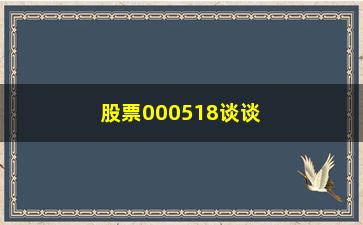 股票000518谈谈